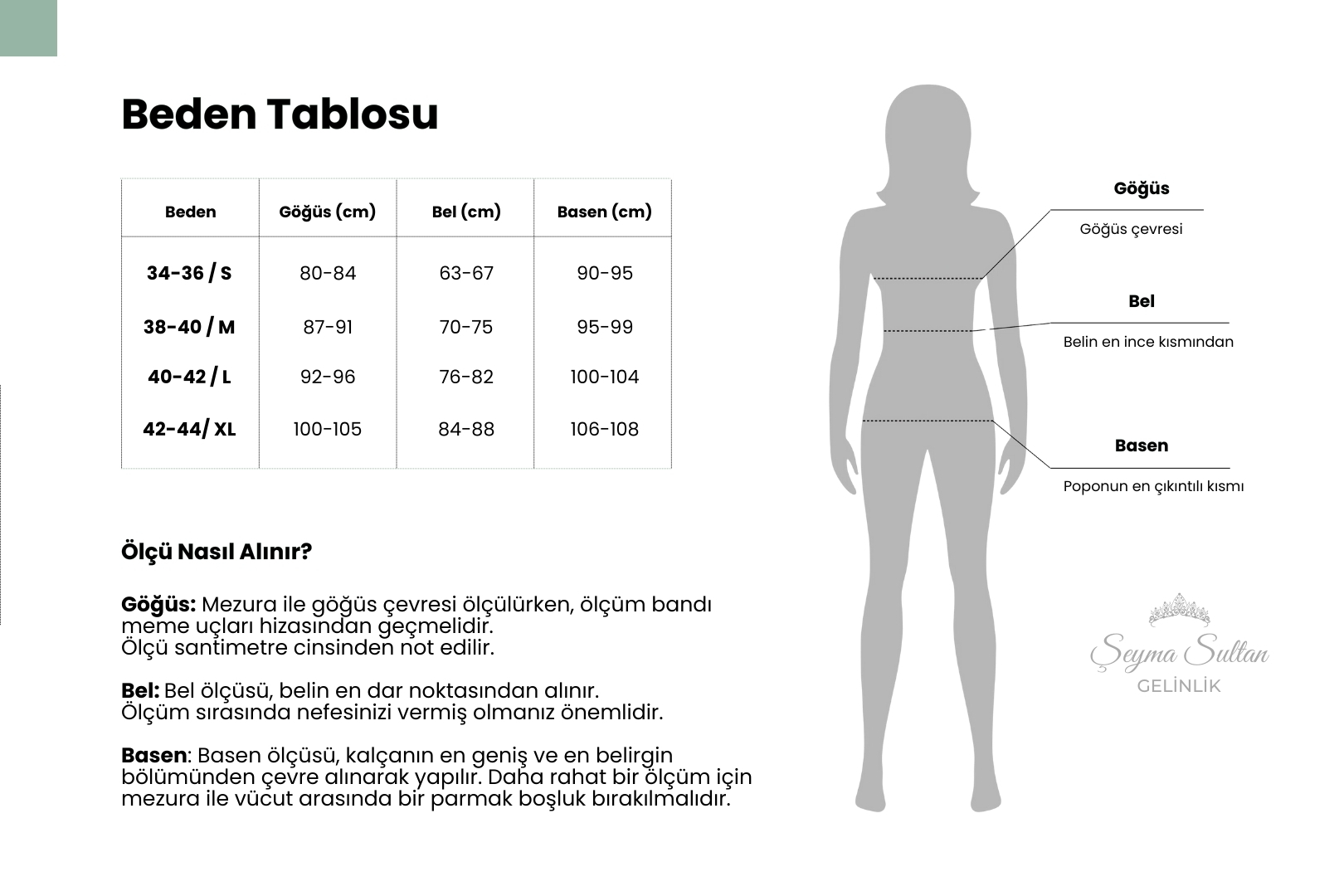 Beden Tablosu

| Beden | Göğüs (cm) | Bel (cm) | Basen (cm) |
|---|---|---|---|
| 34-36 / S | 80-84 | 63-67 | 90-95 |
| 38-40 / M | 87-91 | 70-75 | 95-99 |
| 40-42 / L | 92-96 | 76-82 | 100-104 |
| 42-44/ XL | 100-105 | 84-88 | 106-108 |

Ölçü Nasıl Alınır?

Göğüs: Mezura ile göğüs çevresi ölçülürken, ölçüm bandı meme uçları hizasından geçmelidir.
Ölçü santimetre cinsinden not edilir.

Bel: Bel ölçüsü, belin en dar noktasından alınır.
Ölçüm sırasında nefesinizi vermiş olmanız önemlidir.

Basen: Basen ölçüsü, kalçanın en geniş ve en belirgin bölümünden çevre alınarak yapılır. Daha rahat bir ölçüm için mezura ile vücut arasında bir parmak boşluk bırakılmalıdır.

Göğüs
Göğüs çevresi

Bel
Belin en ince kısmından

Basen
Poponun en çıkıntılı kısmı

Şeyma Sultan
GELİNLİK